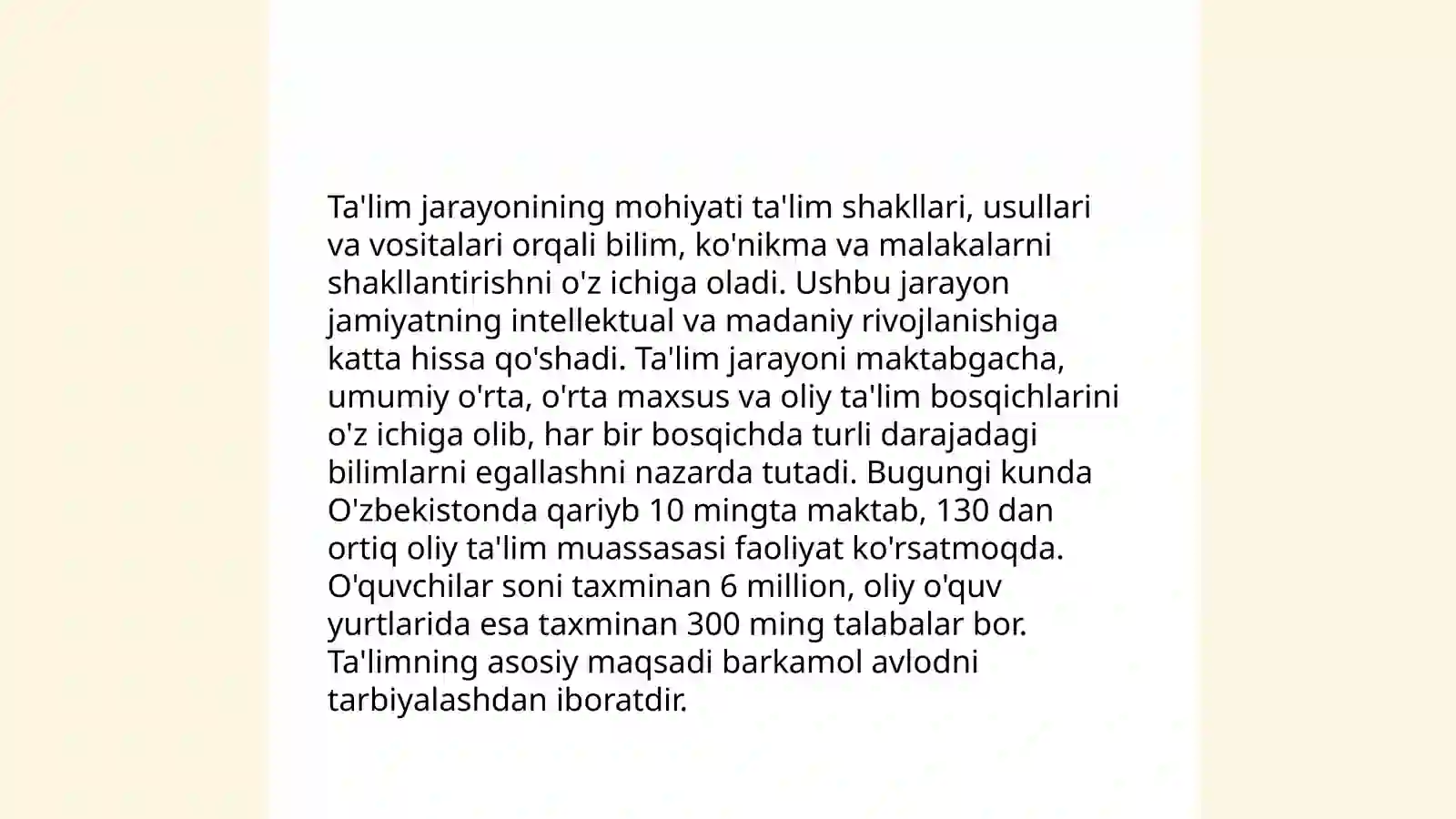 Ta'lim jarayonining mohiyati ta'lim shakllari, usullari va vositalari orqali bilim, ko'nikma va malakalarni shakllantirishni o'z ichiga oladi. Ushbu jarayon jamiyatning intellektual va madaniy rivojlanishiga katta hissa qo'shadi. Ta'lim jarayoni maktabgacha, umumiy o'rta, o'rta maxsus va oliy ta'lim bosqichlarini o'z ichiga olib, har bir bosqichda turli darajadagi bilimlarni egallashni nazarda tutadi. Bugungi kunda O'zbekistonda qariyb 10 mingta maktab, 130 dan ortiq oliy ta'lim muassasasi faoliyat ko'rsatmoqda. O'quvchilar soni taxminan 6 million, oliy o'quv yurtlarida esa taxminan 300 ming talabalar bor. Ta'limning asosiy maqsadi barkamol avlodni tarbiyalashdan iboratdir.